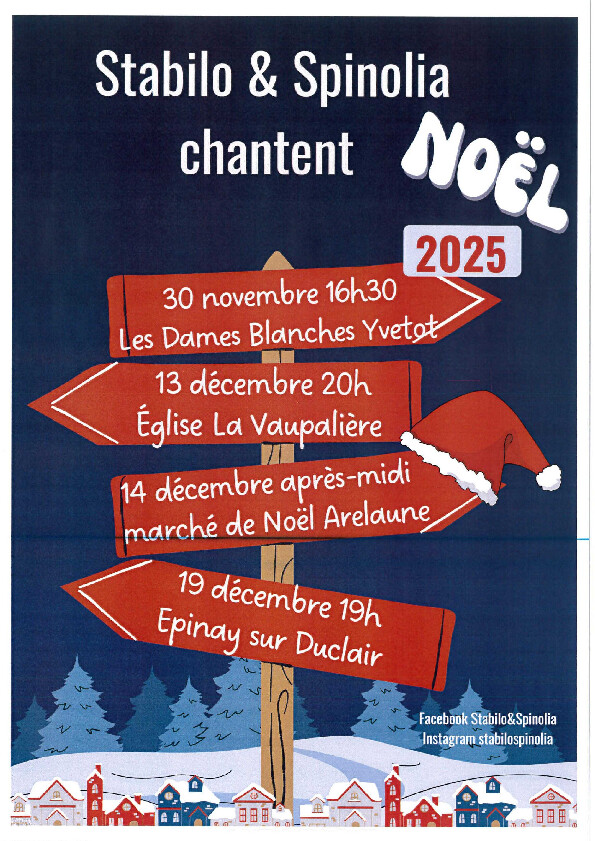 Stabilo & Spinolia
chantent

NOËL

2025

30 novembre 16h30
Les Dames Blanches Yvetot

13 décembre 20h
Église La Vaupalière

14 décembre après-midi
marché de Noël Arelaune

19 décembre 19h
Epinay sur Duclair

Facebook Stabilo&Spinolia
Instagram stabilospinolia